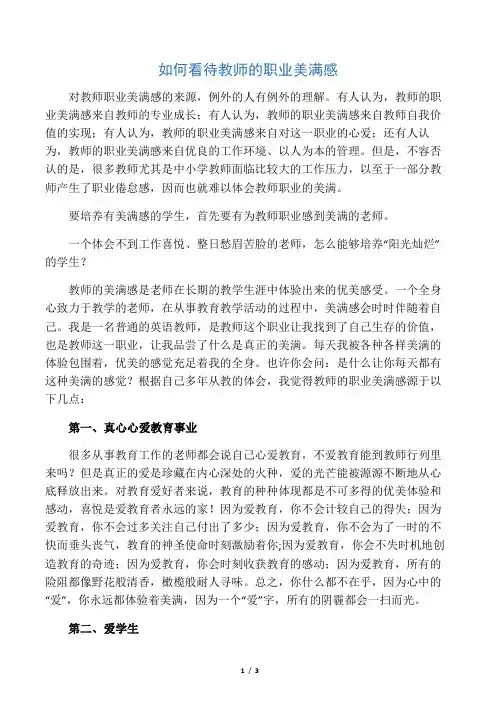 如何看待教师的职业美满感

对教师职业美满感的来源，例外的人有例外的理解。有人认为，教师的职业美满感来自教师的专业成长；有人认为，教师的职业美满感来自教师自我价值的实现；有人认为，教师的职业美满感来自对这一职业的心爱；还有人认为，教师的职业美满感来自优良的工作环境、以人为本的管理。但是，不容否认的是，很多教师尤其是中小学教师面临比较大的工作压力，以至于一部分教师产生了职业倦怠感，因而也就难以体会教师职业的美满。

要培养有美满感的学生，首先要有为教师职业感到美满的老师。

一个体会不到工作喜悦、整日愁眉苦脸的老师，怎么能够培养“阳光灿烂”的学生？

教师的美满感是老师在长期的教学生涯中体验出来的优美感受。一个全身心致力于教学的老师，在从事教育教学活动的过程中，美满感会时时伴随着自己。我是一名普通的英语教师，是教师这个职业让我找到了自己生存的价值，也是教师这一职业，让我品尝了什么是真正的美满。每天我被各种各样美满的体验包围着，优美的感觉充足着我的全身。也许你会问：是什么让你每天都有这种美满的感觉？根据自己多年从教的体会，我觉得教师的职业美满感源于以下几点：

第一、真心心爱教育事业

很多从事教育工作的老师都会说自己心爱教育，不爱教育能到教师行列里来吗？但是真正的爱是珍藏在内心深处的火种，爱的光芒能被源源不断地从心底释放出来。对教育爱好者来说，教育的种种体现都是不可多得的优美体验和感动，喜悦是爱教育者永远的家！因为爱教育，你不会计较自己的得失；因为爱教育，你不会过多关注自己付出了多少；因为爱教育，你不会为了一时的不快而垂头丧气，教育的神圣使命时刻激励着你;因为爱教育，你会不失时机地创造教育的奇迹；因为爱教育，你会时刻收获教育的感动；因为爱教育，所有的险阻都像野花般清香，橄榄般耐人寻味。总之，你什么都不在乎，因为心中的“爱”，你永远都体验着美满，因为一个“爱”字，所有的阴霾都会一扫而光。

第二、爱学生

1 / 3